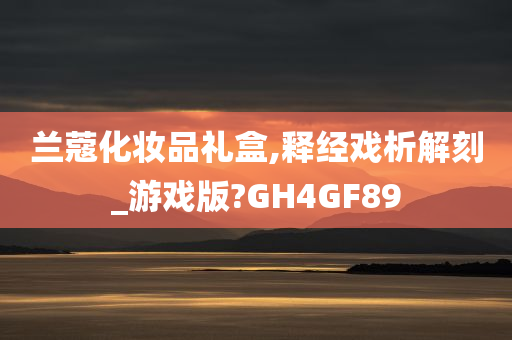 兰蔻化妆品礼盒,释经戏析解刻_游戏版?GH4GF89